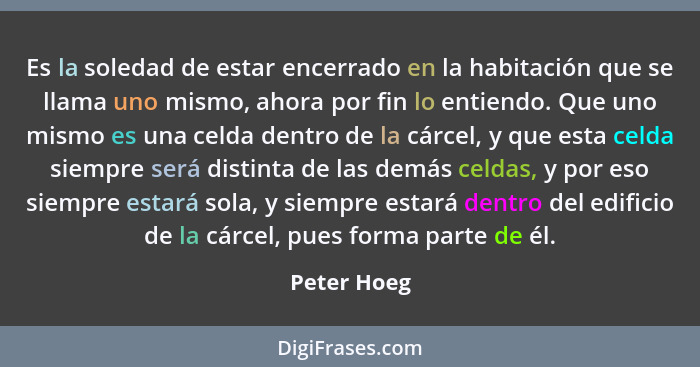 Es la soledad de estar encerrado en la habitación que se llama uno mismo, ahora por fin lo entiendo. Que uno mismo es una celda dentro de la cárcel, y que esta celda siempre será distinta de las demás celdas, y por eso siempre estará sola, y siempre estará dentro del edificio de la cárcel, pues forma parte de él.

Peter Hoeg

DigiFrases.com